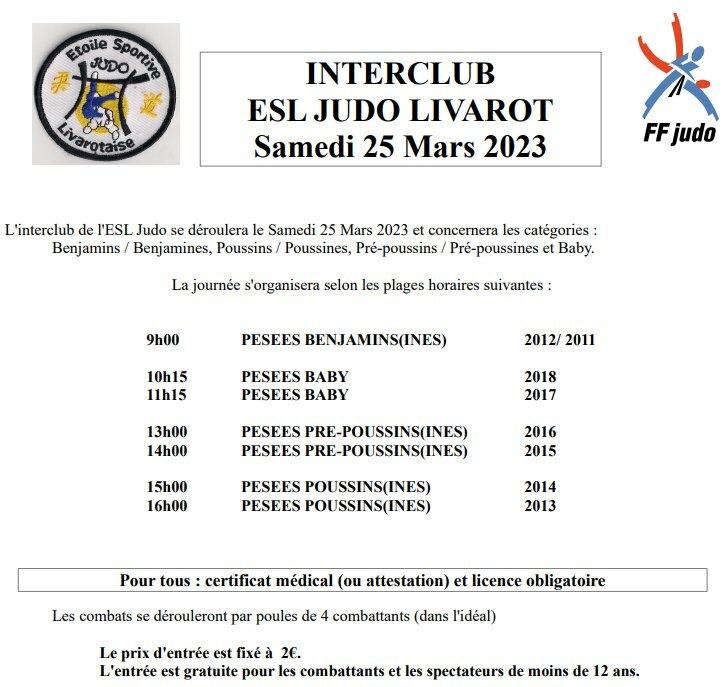 Etoile Sportive
JUDO
Livarotaise

INTERCLUB
ESL JUDO LIVAROT
Samedi 25 Mars 2023

FF judo

L'interclub de l'ESL Judo se déroulera le Samedi 25 Mars 2023 et concernera les catégories : Benjamins / Benjamines, Poussins / Poussines, Pré-poussins / Pré-poussines et Baby.

La journée s'organisera selon les plages horaires suivantes :

9h00 PESEES BENJAMINS(INES) 2012/ 2011

10h15 PESEES BABY 2018
11h15 PESEES BABY 2017

13h00 PESEES PRE-POUSSINS(INES) 2016
14h00 PESEES PRE-POUSSINS(INES) 2015

15h00 PESEES POUSSINS(INES) 2014
16h00 PESEES POUSSINS(INES) 2013

Pour tous : certificat médical (ou attestation) et licence obligatoire

Les combats se dérouleront par poules de 4 combattants (dans l'idéal)

Le prix d'entrée est fixé à 2€.
L'entrée est gratuite pour les combattants et les spectateurs de moins de 12 ans.